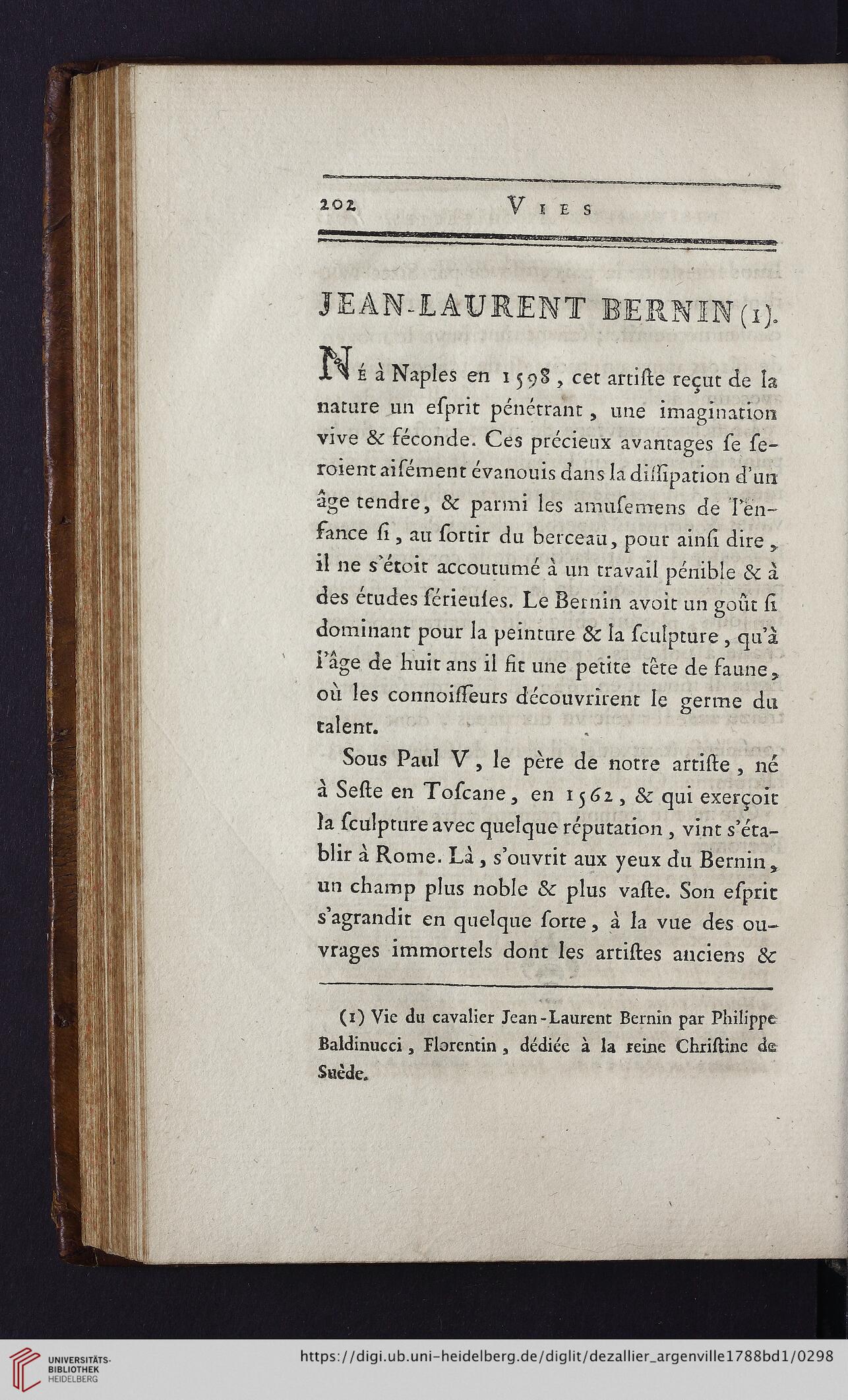 202 VIES

JEAN-LAURENT BERNIN (1).

NÉ à Naples en 1598, cet artiſte reçut de la nature un eſprit pénétrant, une imagination vive & féconde. Ces précieux avantages ſe ſeroient aiſément évanouis dans la diſſipation d'un âge tendre, & parmi les amuſemens de l'enfance ſi, au ſortir du berceau, pour ainſi dire, il ne s'étoit accoutumé à un travail pénible & à des études ſérieuſes. Le Bernin avoit un goût ſi dominant pour la peinture & la ſculpture, qu'à l'âge de huit ans il fit une petite tête de faune, où les connoiſſeurs découvrirent le germe du talent.

Sous Paul V, le père de notre artiſte, né à Seſte en Toſcane, en 1562, & qui exerçoit la ſculpture avec quelque réputation, vint s'établir à Rome. Là, s'ouvrit aux yeux du Bernin, un champ plus noble & plus vaſte. Son eſprit s'agrandit en quelque ſorte, à la vue des ouvrages immortels dont les artiſtes anciens &

(1) Vie du cavalier Jean-Laurent Bernin par Philippe Baldinucci, Florentin, dédiée à la reine Chriſtine de Suède.

UNIVERSITÄTS-BIBLIOTHEK HEIDELBERG

https://digi.ub.uni-heidelberg.de/diglit/dezallier_argenville1788bd1/0298